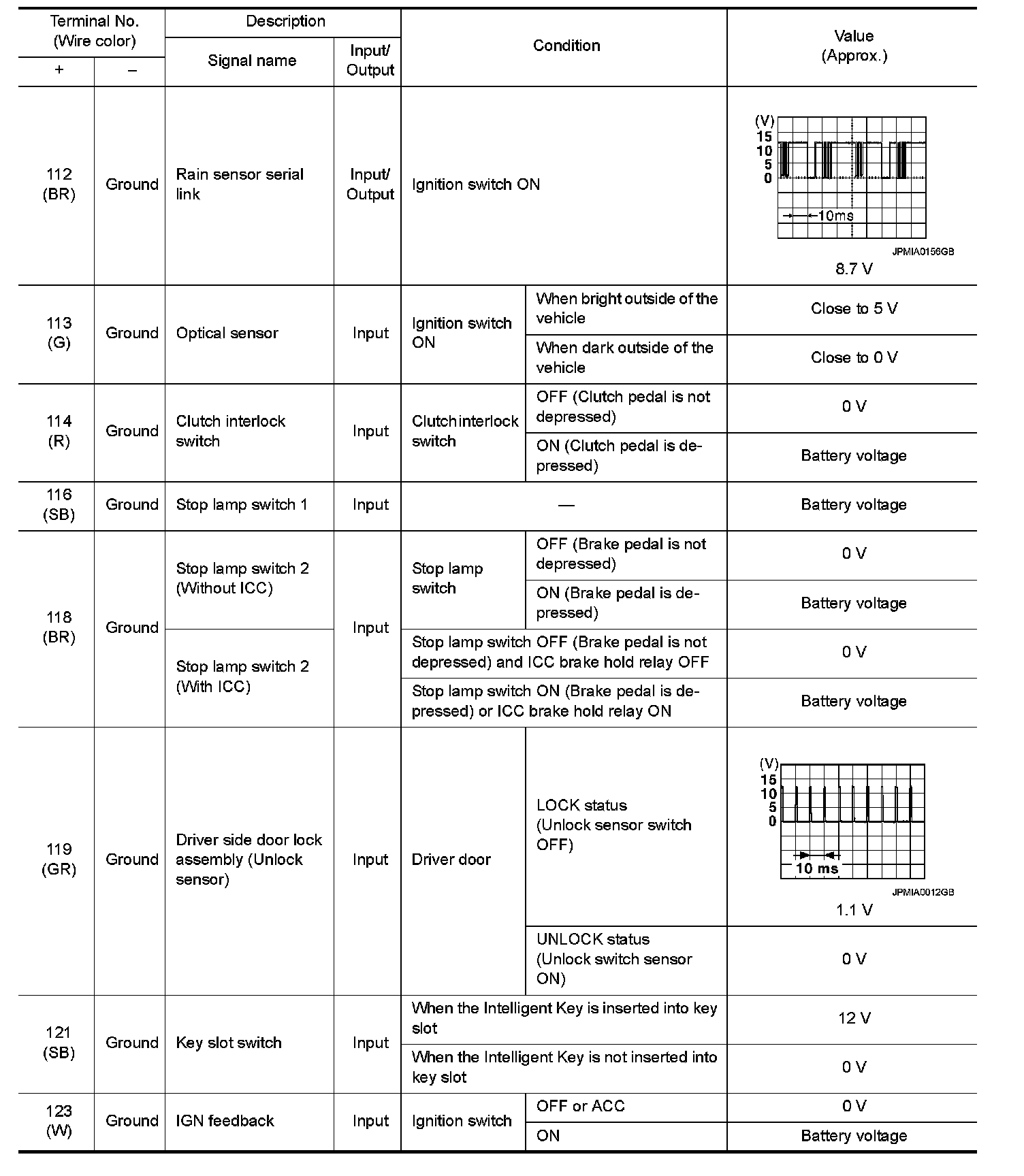 | Terminal No. (Wire color) + | Terminal No. (Wire color) – | Description Signal name | Description Input/ Output | Condition | Condition | Value (Approx.) |
|---|---|---|---|---|---|---|
| 112 (BR) | Ground | Rain sensor serial link | Input/ Output | Ignition switch ON | | (V) 15 10 5 0 10ms JPMIA0156GB 8.7 V |
| 113 (G) | Ground | Optical sensor | Input | Ignition switch ON | When bright outside of the vehicle | Close to 5 V |
| | | | | | When dark outside of the vehicle | Close to 0 V |
| 114 (R) | Ground | Clutch interlock switch | Input | Clutch interlock switch | OFF (Clutch pedal is not depressed) | 0 V |
| | | | | | ON (Clutch pedal is depressed) | Battery voltage |
| 116 (SB) | Ground | Stop lamp switch 1 | Input | — | | Battery voltage |
| 118 (BR) | Ground | Stop lamp switch 2 (Without ICC) | Input | Stop lamp switch | OFF (Brake pedal is not depressed) | 0 V |
| | | | | | ON (Brake pedal is depressed) | Battery voltage |
| | | Stop lamp switch 2 (With ICC) | | Stop lamp switch OFF (Brake pedal is not depressed) and ICC brake hold relay OFF | | 0 V |
| | | | | Stop lamp switch ON (Brake pedal is depressed) or ICC brake hold relay ON | | Battery voltage |
| 119 (GR) | Ground | Driver side door lock assembly (Unlock sensor) | Input | Driver door | LOCK status (Unlock sensor switch OFF) | (V) 15 10 5 0 10 ms JPMIA0012GB 1.1 V |
| | | | | | UNLOCK status (Unlock switch sensor ON) | 0 V |
| 121 (SB) | Ground | Key slot switch | Input | When the Intelligent Key is inserted into key slot | | 12 V |
| | | | | When the Intelligent Key is not inserted into key slot | | 0 V |
| 123 (W) | Ground | IGN feedback | Input | Ignition switch | OFF or ACC | 0 V |
| | | | | | ON | Battery voltage |